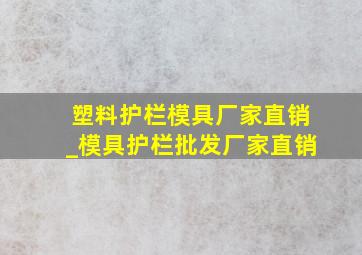 塑料护栏模具厂家直销_模具护栏批发厂家直销